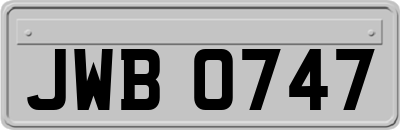 JWB 0747